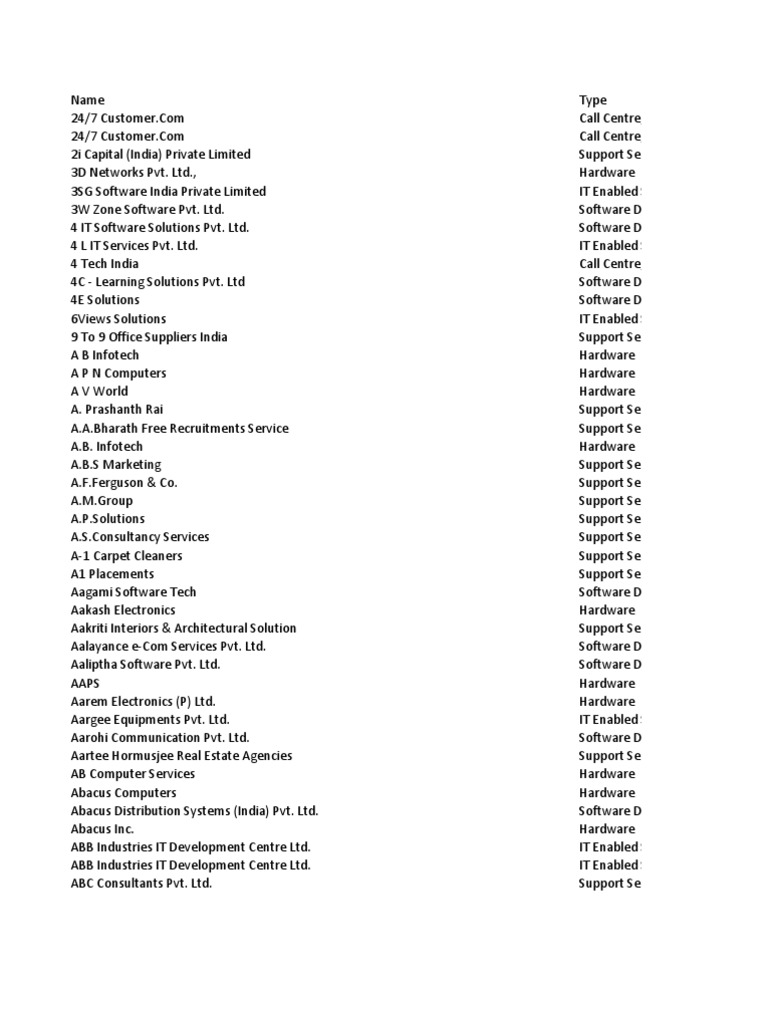 | Name | Type |
|---|---|
| 24/7 Customer.Com | Call Centre |
| 24/7 Customer.Com | Call Centre |
| 2i Capital (India) Private Limited | Support Se |
| 3D Networks Pvt. Ltd., | Hardware |
| 3SG Software India Private Limited | IT Enabled |
| 3W Zone Software Pvt. Ltd. | Software D |
| 4 IT Software Solutions Pvt. Ltd. | Software D |
| 4 L IT Services Pvt. Ltd. | IT Enabled |
| 4 Tech India | Call Centre |
| 4C - Learning Solutions Pvt. Ltd | Software D |
| 4E Solutions | Software D |
| 6Views Solutions | IT Enabled |
| 9 To 9 Office Suppliers India | Support Se |
| A B Infotech | Hardware |
| A P N Computers | Hardware |
| A V World | Hardware |
| A. Prashanth Rai | Support Se |
| A.A.Bharath Free Recruitments Service | Support Se |
| A.B. Infotech | Hardware |
| A.B.S Marketing | Support Se |
| A.F.Ferguson & Co. | Support Se |
| A.M.Group | Support Se |
| A.P.Solutions | Support Se |
| A.S.Consultancy Services | Support Se |
| A-1 Carpet Cleaners | Support Se |
| A1 Placements | Support Se |
| Aagami Software Tech | Software D |
| Aakash Electronics | Hardware |
| Aakriti Interiors & Architectural Solution | Support Se |
| Aalayance e-Com Services Pvt. Ltd. | Software D |
| Aaliptha Software Pvt. Ltd. | Software D |
| AAPS | Hardware |
| Aarem Electronics (P) Ltd. | Hardware |
| Aargee Equipments Pvt. Ltd. | IT Enabled |
| Aarohi Communication Pvt. Ltd. | Software D |
| Aartee Hormusjee Real Estate Agencies | Support Se |
| AB Computer Services | Hardware |
| Abacus Computers | Hardware |
| Abacus Distribution Systems (India) Pvt. Ltd. | Software D |
| Abacus Inc. | Hardware |
| ABB Industries IT Development Centre Ltd. | IT Enabled |
| ABB Industries IT Development Centre Ltd. | IT Enabled |
| ABC Consultants Pvt. Ltd. | Support Se |